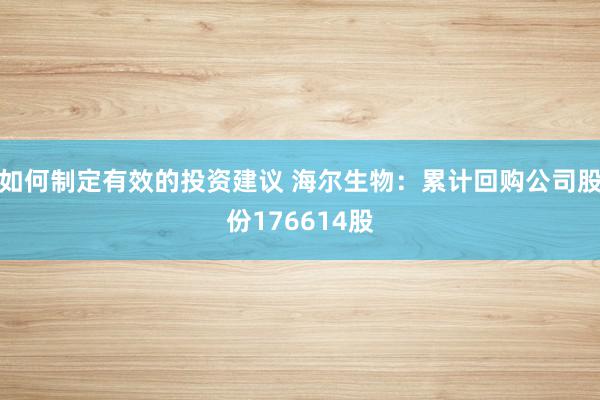 如何制定有效的投资建议 海尔生物：累计回购公司股份176614股